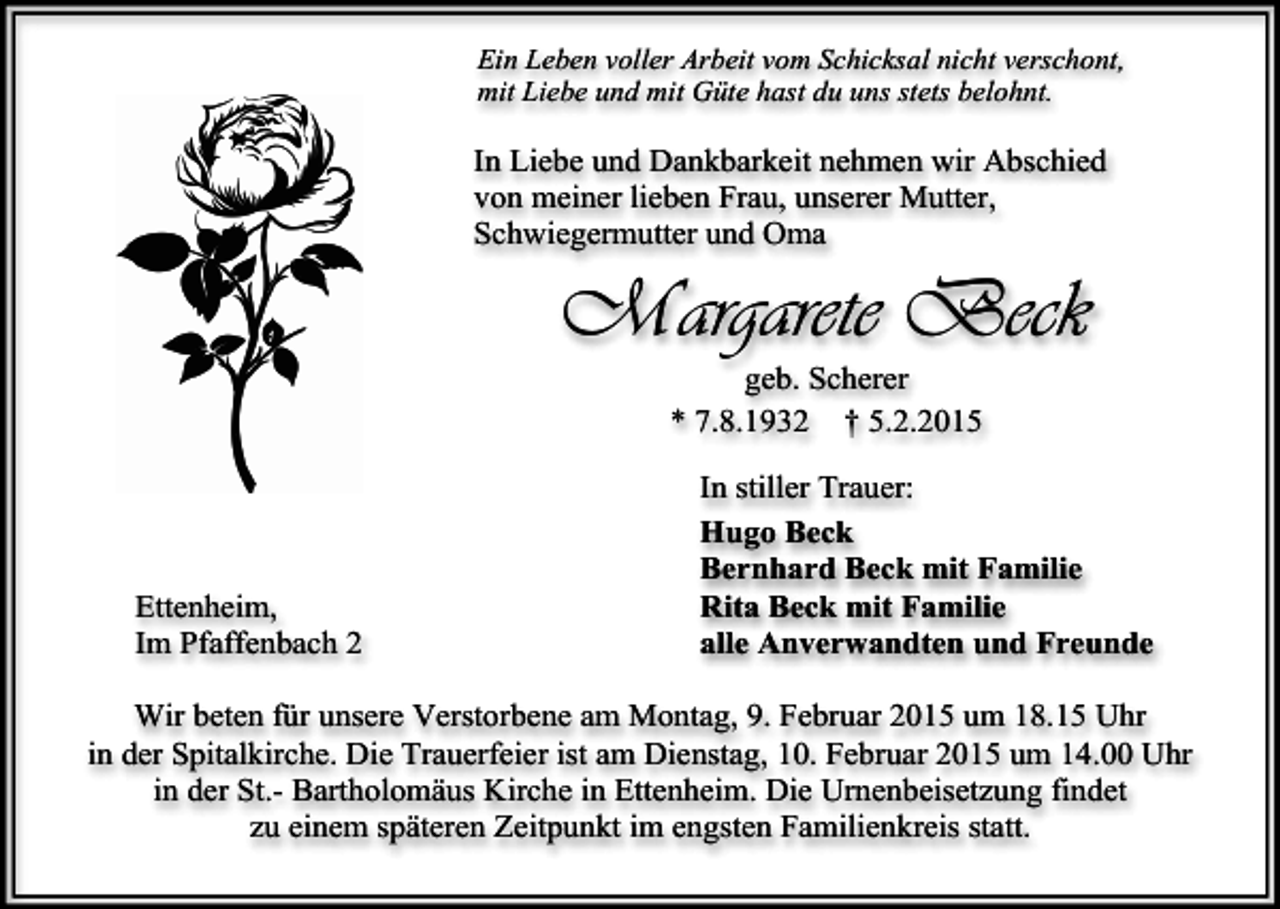 Ein Leben voller Arbeit vom Schicksal nicht verschont,
mit Liebe und mit Güte hast du uns stets belohnt.

In Liebe und Dankbarkeit nehmen wir Abschied von meiner lieben Frau, unserer Mutter, Schwiegermutter und Oma

Margarete Beck

geb. Scherer

* 7.8.1932 † 5.2.2015

In stiller Trauer:

Hugo Beck
Bernhard Beck mit Familie
Rita Beck mit Familie
alle Anverwandten und Freunde

Ettenheim,
Im Pfaffenbach 2

Wir beten für unsere Verstorbene am Montag, 9. Februar 2015 um 18.15 Uhr in der Spitalkirche. Die Trauerfeier ist am Dienstag, 10. Februar 2015 um 14.00 Uhr in der St.- Bartholomäus Kirche in Ettenheim. Die Urnenbeisetzung findet zu einem späteren Zeitpunkt im engsten Familienkreis statt.